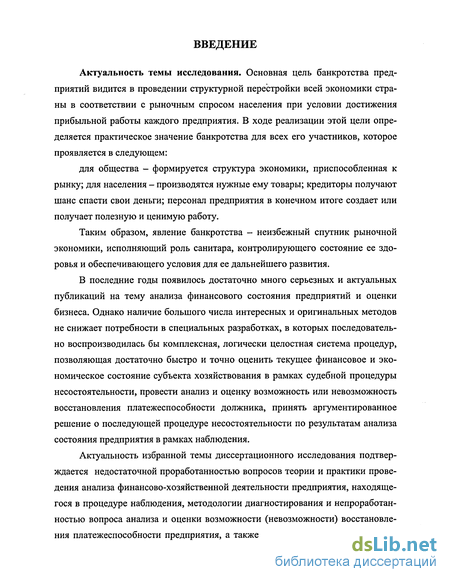 ВВЕДЕНИЕ

Актуальность темы исследования. Основная цель банкротства предприятий видится в проведении структурной перестройки всей экономики страны в соответствии с рыночным спросом населения при условии достижения прибыльной работы каждого предприятия. В ходе реализации этой цели определяется практическое значение банкротства для всех его участников, которое проявляется в следующем:

для общества – формируется структура экономики, приспособленная к рынку; для населения – производятся нужные ему товары; кредиторы получают шанс спасти свои деньги; персонал предприятия в конечном итоге создает или получает полезную и ценимую работу.

Таким образом, явление банкротства – неизбежный спутник рыночной экономики, исполняющий роль санитара, контролирующего состояние ее здоровья и обеспечивающего условия для ее дальнейшего развития.

В последние годы появилось достаточно много серьезных и актуальных публикаций на тему анализа финансового состояния предприятий и оценки бизнеса. Однако наличие большого числа интересных и оригинальных методов не снижает потребности в специальных разработках, в которых последовательно воспроизводилась бы комплексная, логически целостная система процедур, позволяющая достаточно быстро и точно оценить текущее финансовое и экономическое состояние субъекта хозяйствования в рамках судебной процедуры несостоятельности, провести анализ и оценку возможность или невозможность восстановления платежеспособности должника, принять аргументированное решение о последующей процедуре несостоятельности по результатам анализа состояния предприятия в рамках наблюдения.

Актуальность избранной темы диссертационного исследования подтверждается недостаточной проработанностью вопросов теории и практики проведения анализа финансово-хозяйственной деятельности предприятия, находящегося в процедуре наблюдения, методологии диагностирования и непроработанностью вопроса анализа и оценки возможности (невозможности) восстановления платежеспособности предприятия, а также

dsLib.net
библиотека диссертаций